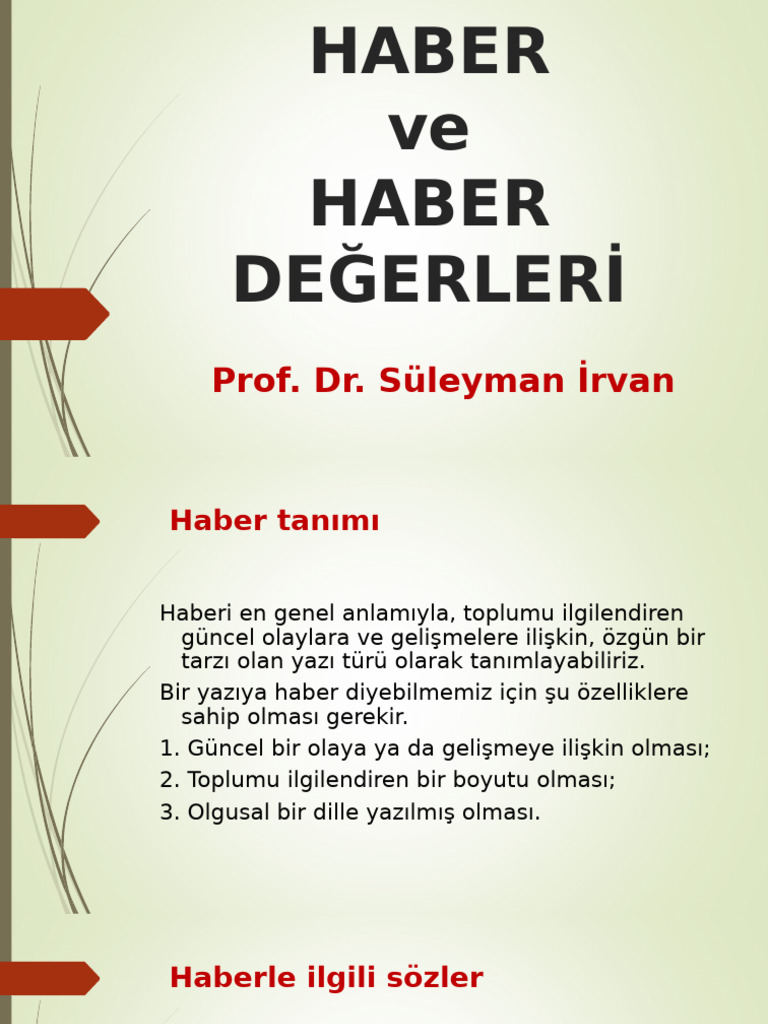 HABER
ve
HABER
DEĞERLERİ

Prof. Dr. Süleyman İrvan

Haber tanımı

Haberi en genel anlamıyla, toplumu ilgilendiren güncel olaylara ve gelişmelere ilişkin, özgün bir tarzı olan yazı türü olarak tanımlayabiliriz.

Bir yazıya haber diyebilmemiz için şu özelliklere sahip olması gerekir.

1. Güncel bir olaya ya da gelişmeye ilişkin olması;

2. Toplumu ilgilendiren bir boyutu olması;

3. Olgusal bir dille yazılmış olması.

Haberle ilgili sözler